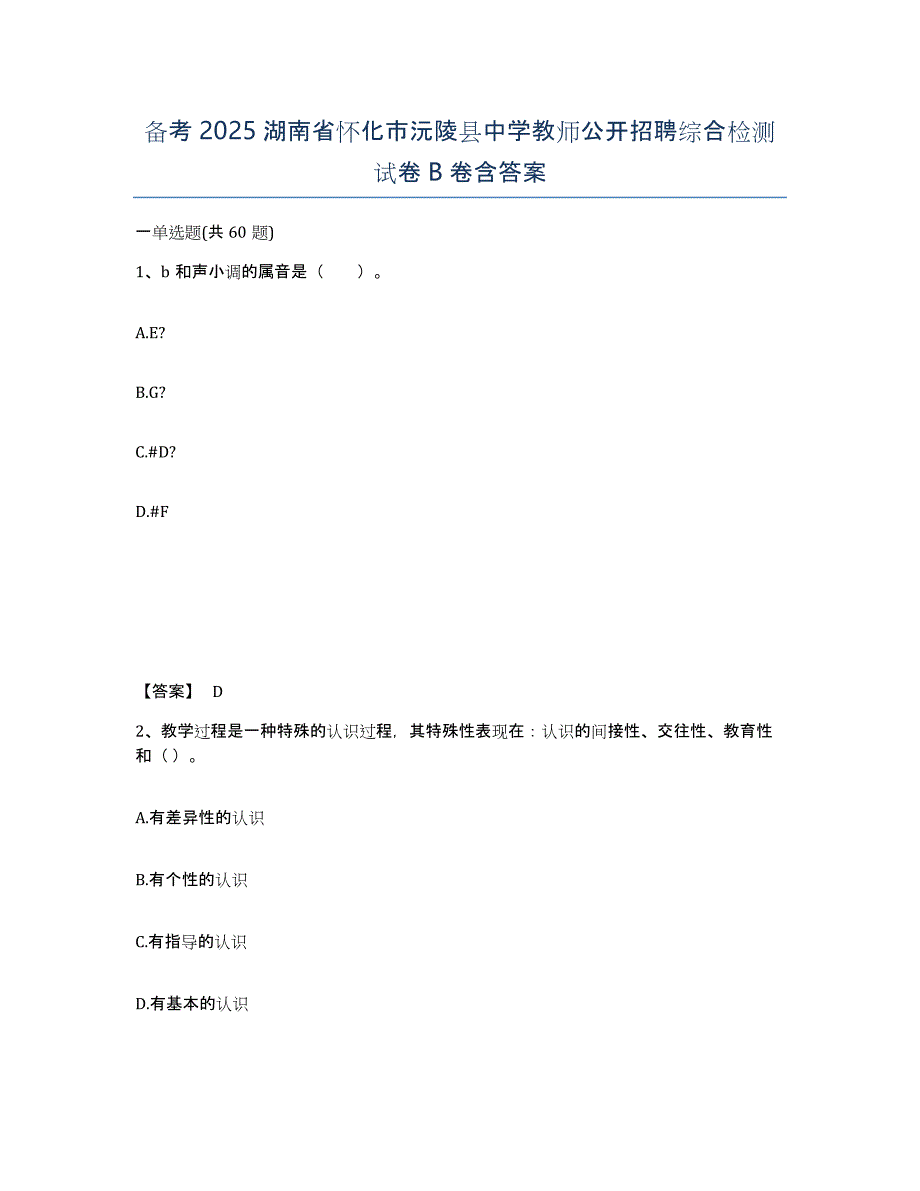 备考 2025 湖南省怀化市沅陵县中学教师公开招聘综合检测试卷 B 卷含答案

一单选题(共 60 题)

1、b 和声小调的属音是（　　）。

A.E?

B.G?

C.#D?

D.#F

【答案】 D

2、教学过程是一种特殊的认识过程，其特殊性表现在：认识的间接性、交往性、教育性和（）。

A.有差异性的认识

B.有个性的认识

C.有指导的认识

D.有基本的认识